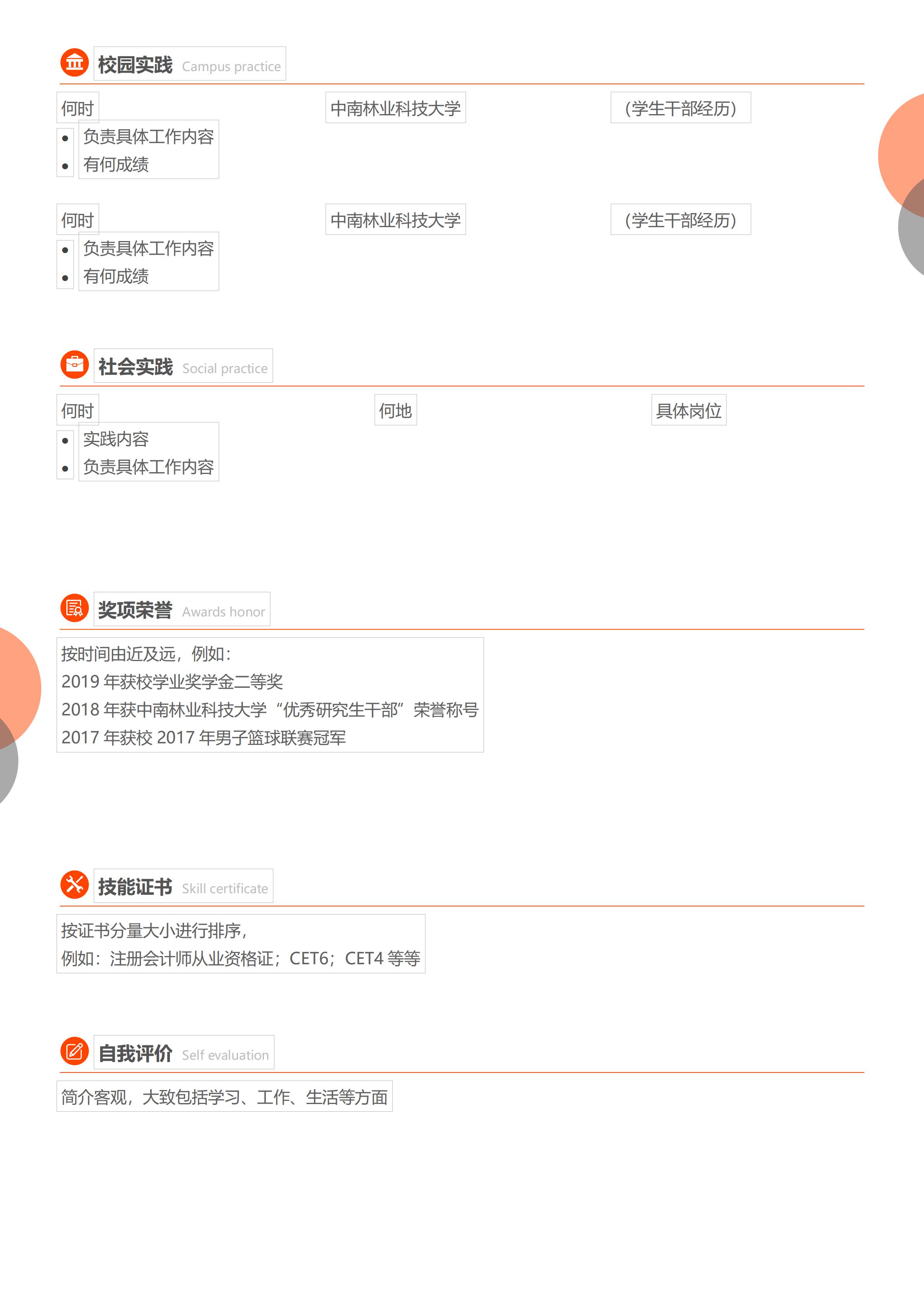 校园实践 Campus practice

何时 中南林业科技大学 (学生干部经历)

• 负责具体工作内容
• 有何成绩

何时 中南林业科技大学 (学生干部经历)

• 负责具体工作内容
• 有何成绩

社会实践 Social practice

何时 何地 具体岗位

• 实践内容
• 负责具体工作内容

奖项荣誉 Awards honor

按时间由近及远，例如：
2019年获校学业奖学金二等奖
2018年获中南林业科技大学“优秀研究生干部”荣誉称号
2017年获校2017年男子篮球联赛冠军

技能证书 Skill certificate

按证书分量大小进行排序，
例如：注册会计师从业资格证；CET6；CET4等等

自我评价 Self evaluation

简介客观，大致包括学习、工作、生活等方面